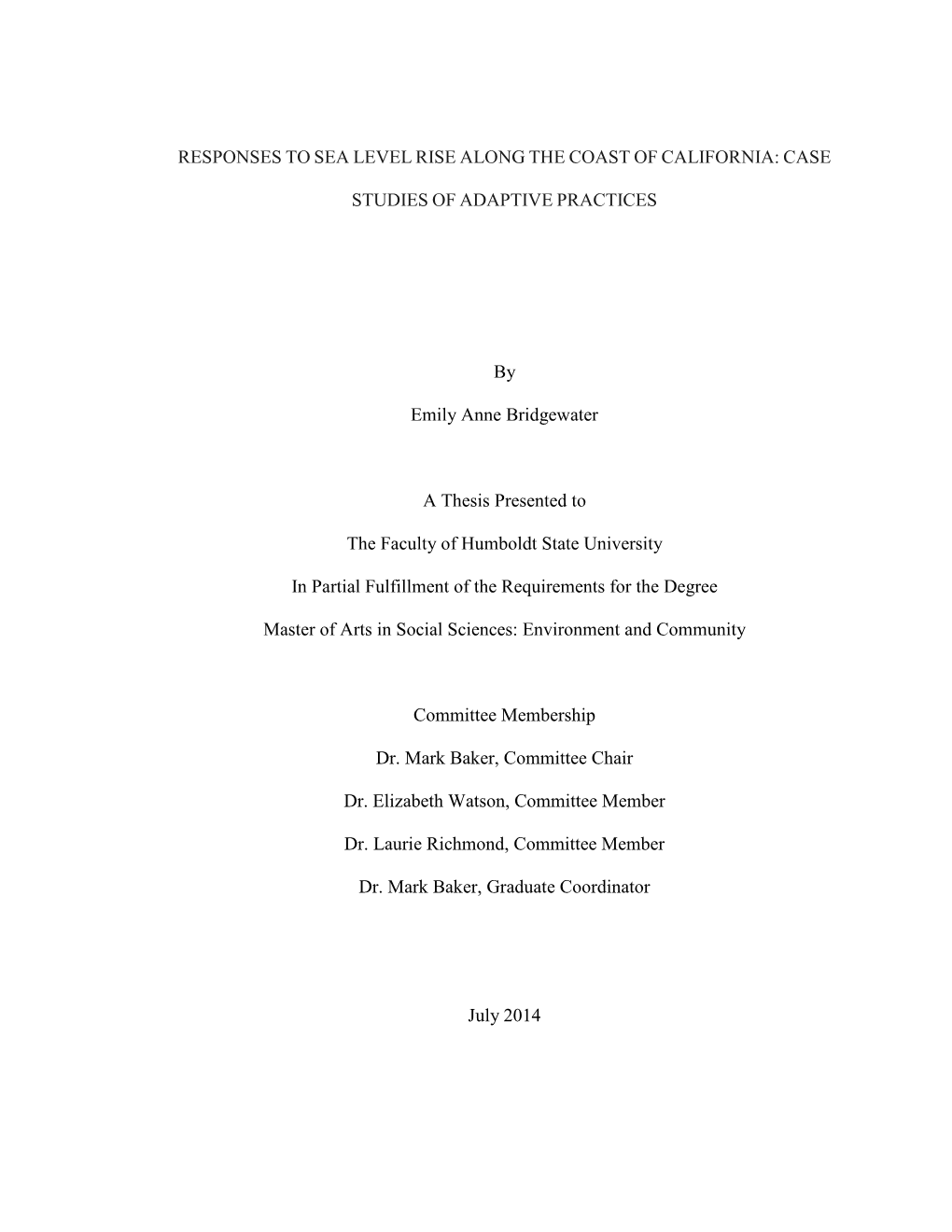 RESPONSES TO SEA LEVEL RISE ALONG THE COAST OF CALIFORNIA: CASE STUDIES OF ADAPTIVE PRACTICES

By

Emily Anne Bridgewater

A Thesis Presented to

The Faculty of Humboldt State University

In Partial Fulfillment of the Requirements for the Degree

Master of Arts in Social Sciences: Environment and Community

Committee Membership

Dr. Mark Baker, Committee Chair

Dr. Elizabeth Watson, Committee Member

Dr. Laurie Richmond, Committee Member

Dr. Mark Baker, Graduate Coordinator

July 2014